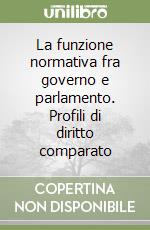 unilibro

La funzione normativa fra governo e parlamento. Profili di diritto comparato

COPERTINA NON DISPONIBILE